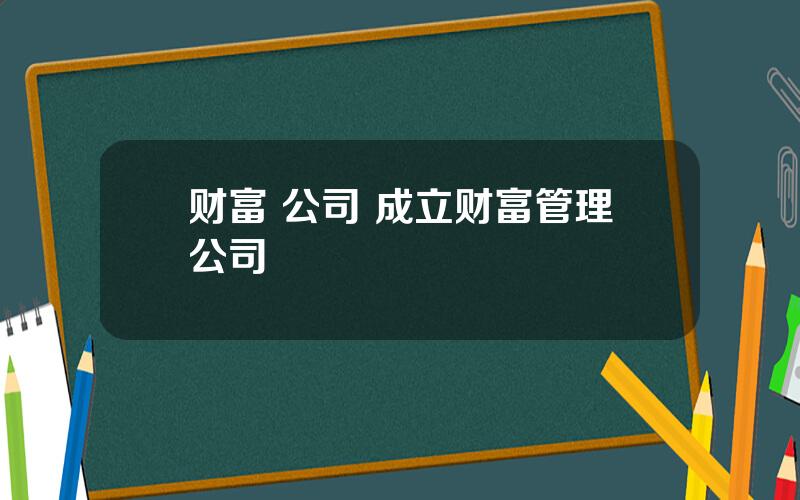 财富 公司 成立财富管理公司